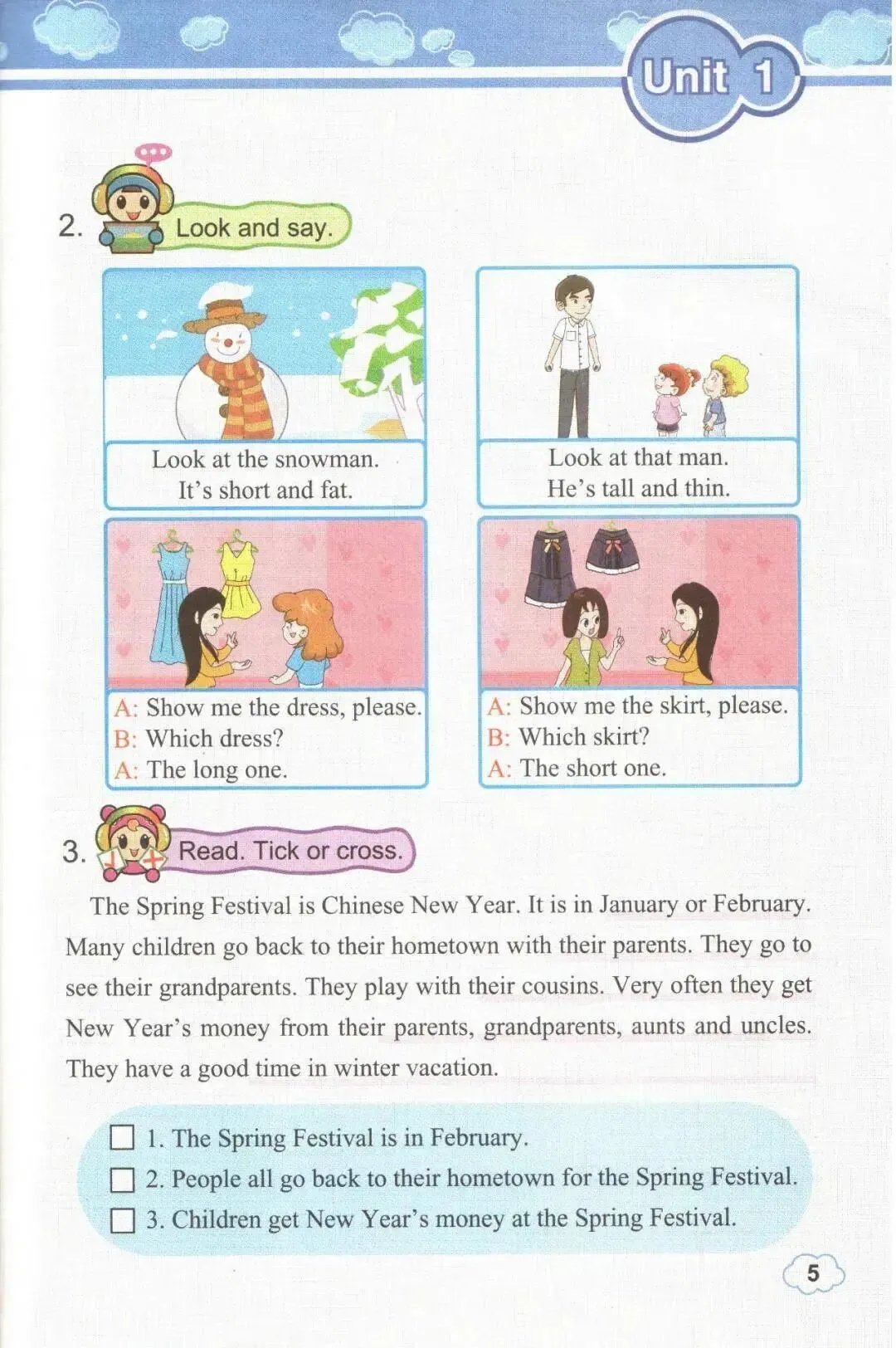 Unit 1

2. Look and say.

Look at the snowman.
It's short and fat.

Look at that man.
He's tall and thin.

A: Show me the dress, please.
B: Which dress?
A: The long one.

A: Show me the skirt, please.
B: Which skirt?
A: The short one.

3. Read. Tick or cross.

The Spring Festival is Chinese New Year. It is in January or February. Many children go back to their hometown with their parents. They go to see their grandparents. They play with their cousins. Very often they get New Year's money from their parents, grandparents, aunts and uncles. They have a good time in winter vacation.

☐ 1. The Spring Festival is in February.
☐ 2. People all go back to their hometown for the Spring Festival.
☐ 3. Children get New Year's money at the Spring Festival.

5